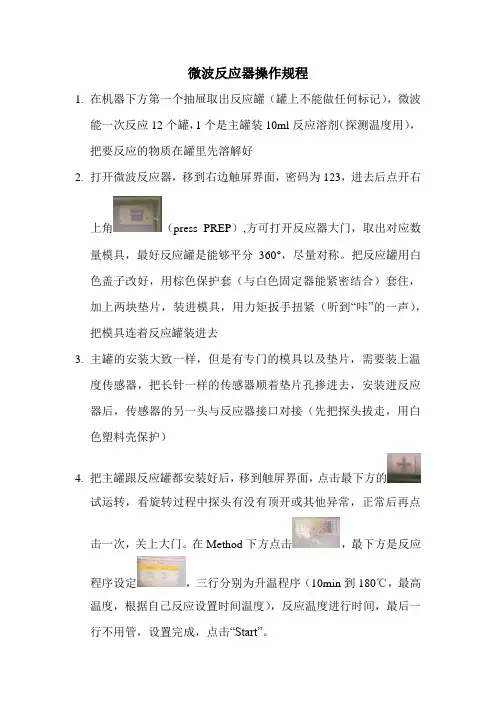 微波反应器操作规程

1. 在机器下方第一个抽屉取出反应罐（罐上不能做任何标记），微波能一次反应 12 个罐，1 个是主罐装 10ml 反应溶剂（探测温度用），把要反应的物质在罐里先溶解好

2. 打开微波反应器，移到右边触屏界面，密码为 123，进去后点开右上角（press PREP），方可打开反应器大门，取出对应数量模具，最好反应罐是能够平分 360°，尽量对称。把反应罐用白色盖子改好，用棕色保护套（与白色固定器能紧密结合）套住，加上两块垫片，装进模具，用力矩扳手扭紧（听到“咔”的一声），把模具连着反应罐装进去

3. 主罐的安装大致一样，但是有专门的模具以及垫片，需要装上温度传感器，把长针一样的传感器顺着垫片孔掺进去，安装进反应器后，传感器的另一头与反应器接口对接（先把探头拔走，用白色塑料壳保护）

4. 把主罐跟反应罐都安装好后，移到触屏界面，点击最下方的试运转，看旋转过程中探头有没有顶开或其他异常，正常后再点击一次，关上大门。在 Method 下方点击，最下方是反应程序设定，三行分别为升温程序（10min 到 180℃，最高温度，根据自己反应设置时间温度），反应温度进行时间，最后一行不用管，设置完成，点击“Start”。